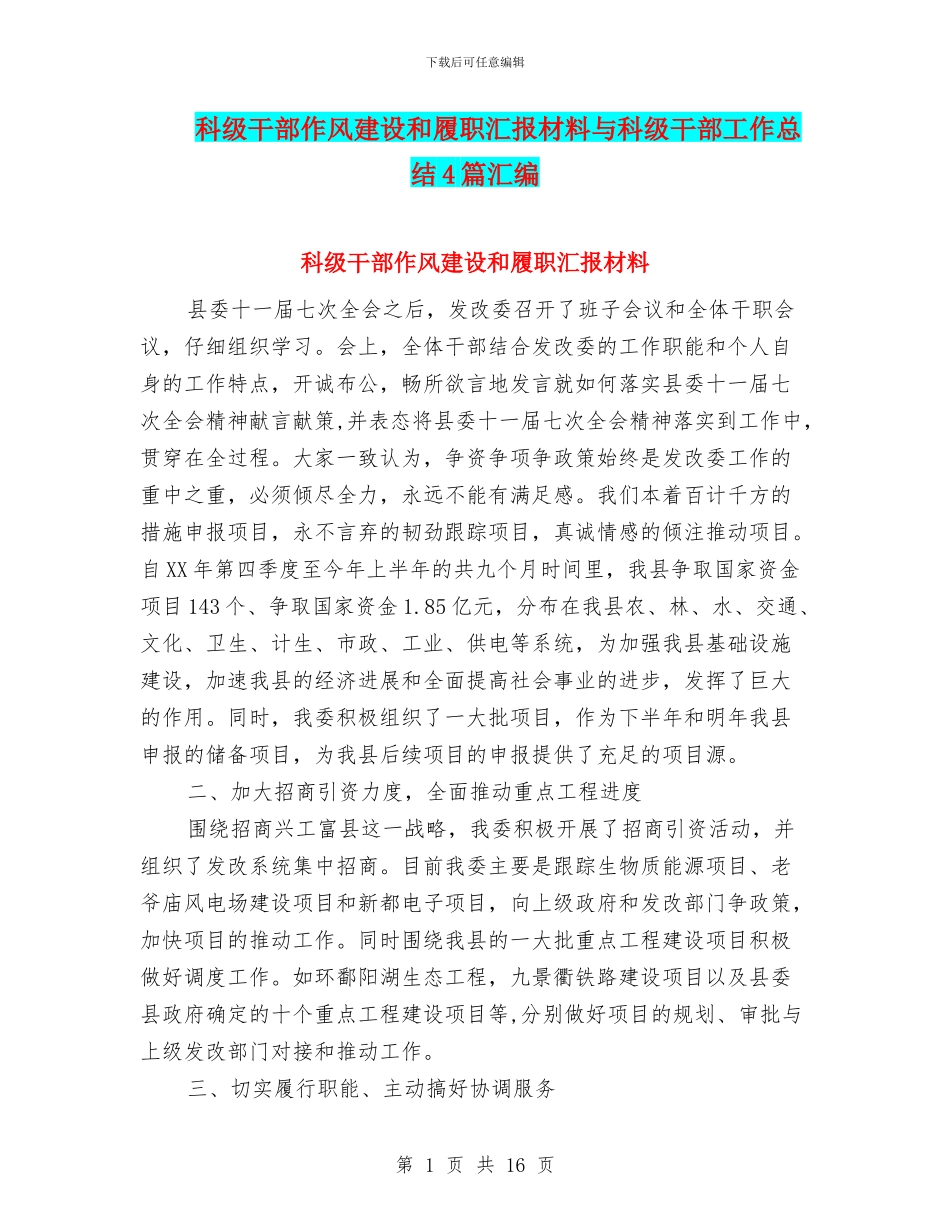 下载后可任意编辑

科级干部作风建设和履职汇报材料与科级干部工作总结4篇汇编

科级干部作风建设和履职汇报材料

县委十一届七次全会之后，发改委召开了班子会议和全体干职会议，仔细组织学习。会上，全体干部结合发改委的工作职能和个人自身的工作特点，开诚布公，畅所欲言地发言就如何落实县委十一届七次全会精神献言献策,并表态将县委十一届七次全会精神落实到工作中，贯穿在全过程。大家一致认为，争资争项争政策始终是发改委工作的重中之重，必须倾尽全力，永远不能有满足感。我们本着百计千方的措施申报项目，永不言弃的韧劲跟踪项目，真诚情感的倾注推动项目。自XX年第四季度至今年上半年的共九个月时间里，我县争取国家资金项目143个、争取国家资金1.85亿元，分布在我县农、林、水、交通、文化、卫生、计生、市政、工业、供电等系统，为加强我县基础设施建设，加速我县的经济进展和全面提高社会事业的进步，发挥了巨大的作用。同时，我委积极组织了一大批项目，作为下半年和明年我县申报的储备项目，为我县后续项目的申报提供了充足的项目源。

二、加大招商引资力度，全面推动重点工程进度

围绕招商兴工富县这一战略，我委积极开展了招商引资活动，并组织了发改系统集中招商。目前我委主要是跟踪生物质能源项目、老爷庙风电场建设项目和新都电子项目，向上级政府和发改部门争政策，加快项目的推动工作。同时围绕我县的一大批重点工程建设项目积极做好调度工作。如环鄱阳湖生态工程，九景衢铁路建设项目以及县委县政府确定的十个重点工程建设项目等,分别做好项目的规划、审批与上级发改部门对接和推动工作。

三、切实履行职能、主动搞好协调服务

第 1 页 共 16 页